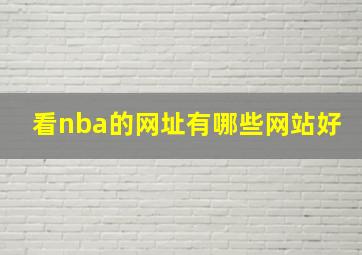 看nba的网址有哪些网站好